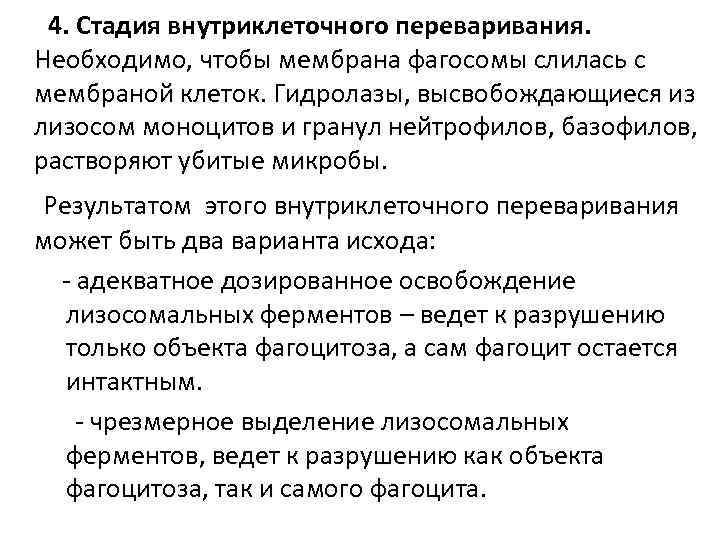 4. Стадия внутриклеточного переваривания. Необходимо, чтобы мембрана фагосомы слилась с мембраной клеток. Гидролазы, высвобождающиеся из лизосом моноцитов и гранул нейтрофилов, базофилов, растворяют убитые микробы.

Результатом этого внутриклеточного переваривания может быть два варианта исхода:

- адекватное дозированное освобождение лизосомальных ферментов – ведет к разрушению только объекта фагоцитоза, а сам фагоцит остается интактным.

- чрезмерное выделение лизосомальных ферментов, ведет к разрушению как объекта фагоцитоза, так и самого фагоцита.